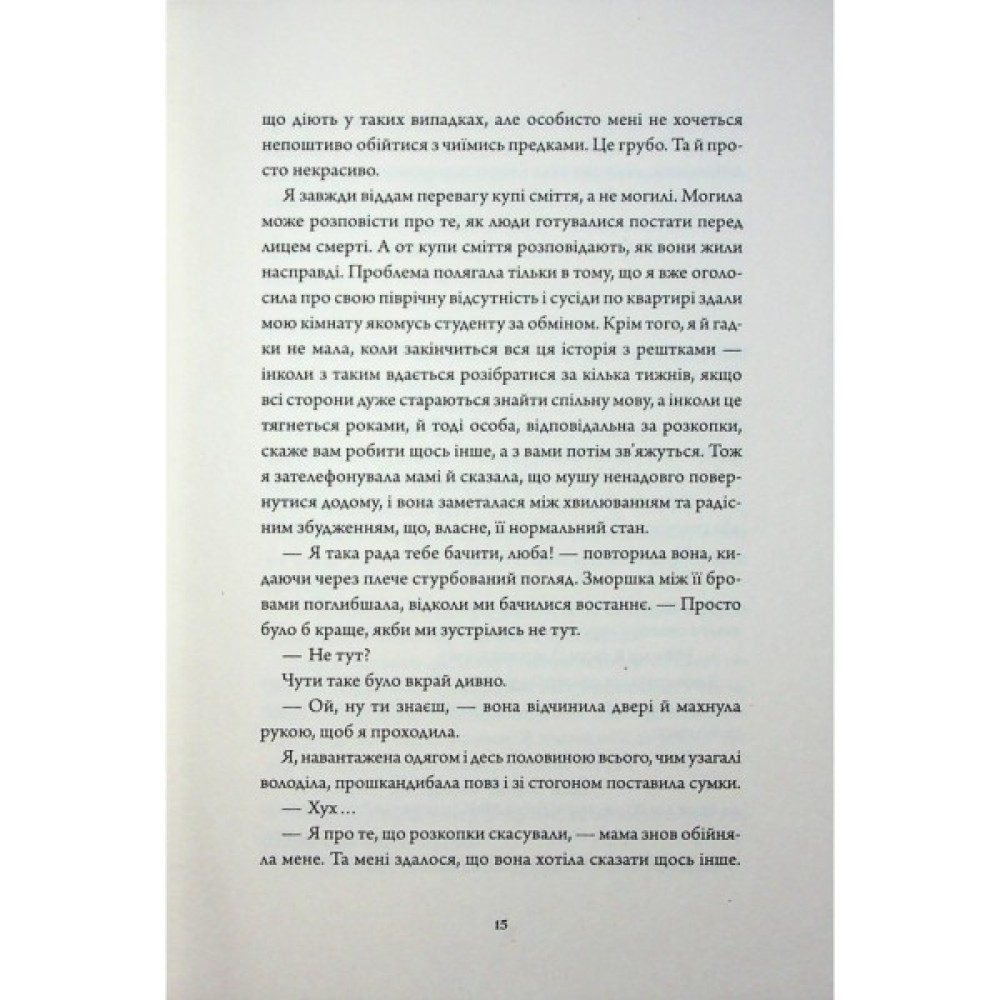 що діють у таких випадках, але особисто мені не хочеться непоштиво обійтися з чиїмись предками. Це грубо. Та й просто некрасиво.

Я завжди віддам перевагу купі сміття, а не могилі. Могила може розповісти про те, як люди готувалися постати перед лицем смерті. А от купи сміття розповідають, як вони жили насправді. Проблема полягала тільки в тому, що я вже оголосила про свою піврічну відсутність і сусіди по квартирі здали мою кімнату якомусь студенту за обміном. Крім того, я й гадки не мала, коли закінчиться вся ця історія з рештками — інколи з таким вдається розібратися за кілька тижнів, якщо всі сторони дуже стараються знайти спільну мову, а інколи це тягнеться роками, й тоді особа, відповідальна за розкопки, скаже вам робити щось інше, а з вами потім зв'яжуться. Тож я зателефонувала мамі й сказала, що мушу ненадовго повернутися додому, і вона заметалася між хвилюванням та радісним збудженням, що, власне, її нормальний стан.

— Я така рада тебе бачити, люба! — повторила вона, кидаючи через плече стурбований погляд. Зморшка між її бровами поглибшала, відколи ми бачилися востаннє. — Просто було б краще, якби ми зустрілись не тут.

— Не тут?

Чути таке було вкрай дивно.

— Ой, ну ти знаєш, — вона відчинила двері й махнула рукою, щоб я проходила.

Я, навантажена одягом і десь половиною всього, чим узагалі володіла, прошкандибала повз і зі стогоном поставила сумки.

— Хух…

— Я про те, що розкопки скасували, — мама знов обійняла мене. Та мені здалося, що вона хотіла сказати щось інше.

15